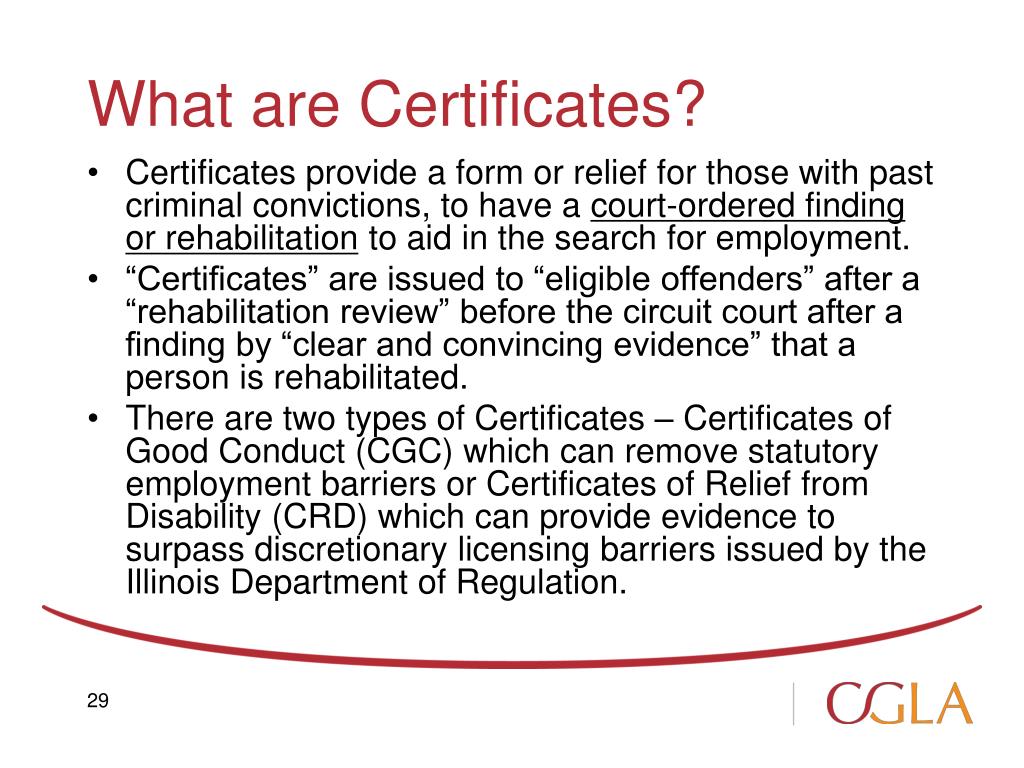 What are Certificates?

• Certificates provide a form or relief for those with past criminal convictions, to have a court-ordered finding or rehabilitation to aid in the search for employment.
• “Certificates” are issued to “eligible offenders” after a “rehabilitation review” before the circuit court after a finding by “clear and convincing evidence” that a person is rehabilitated.
• There are two types of Certificates – Certificates of Good Conduct (CGC) which can remove statutory employment barriers or Certificates of Relief from Disability (CRD) which can provide evidence to surpass discretionary licensing barriers issued by the Illinois Department of Regulation.

29

CGLA